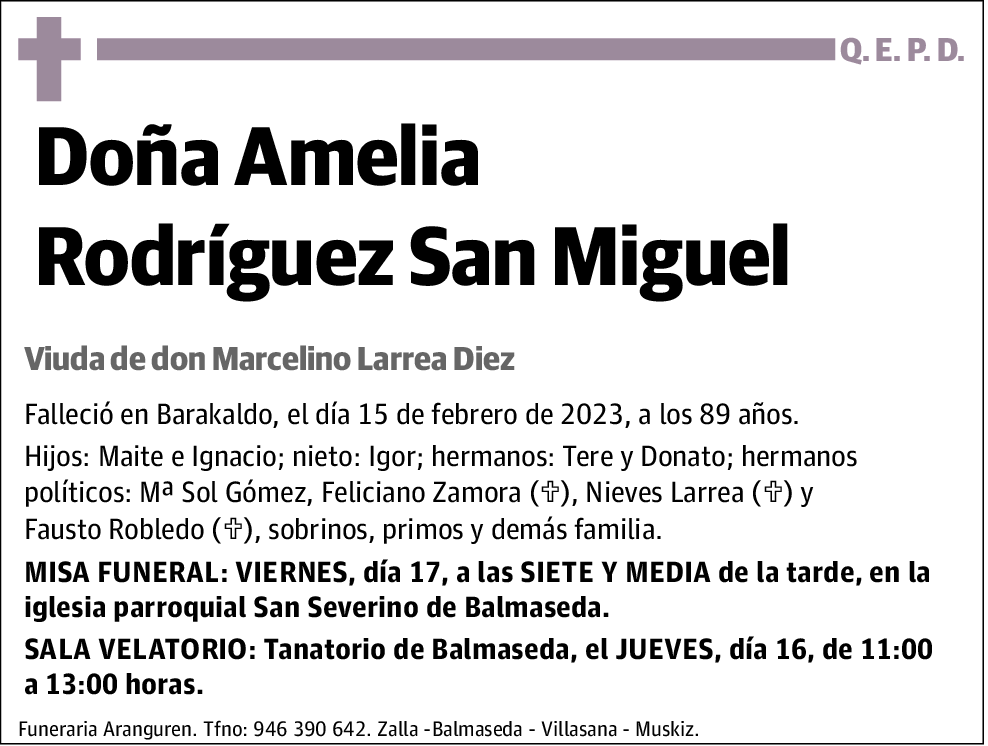 Q. E. P. D.

Doña Amelia Rodríguez San Miguel

Viuda de don Marcelino Larrea Diez

Falleció en Barakaldo, el día 15 de febrero de 2023, a los 89 años.

Hijos: Maite e Ignacio; nieto: Igor; hermanos: Tere y Donato; hermanos políticos: Mª Sol Gómez, Feliciano Zamora (✞), Nieves Larrea (✞) y Fausto Robledo (✞), sobrinos, primos y demás familia.

MISA FUNERAL: VIERNES, día 17, a las SIETE Y MEDIA de la tarde, en la iglesia parroquial San Severino de Balmaseda.

SALA VELATORIO: Tanatorio de Balmaseda, el JUEVES, día 16, de 11:00 a 13:00 horas.

Funeraria Aranguren. Tfno: 946 390 642. Zalla -Balmaseda - Villasana - Muskiz.